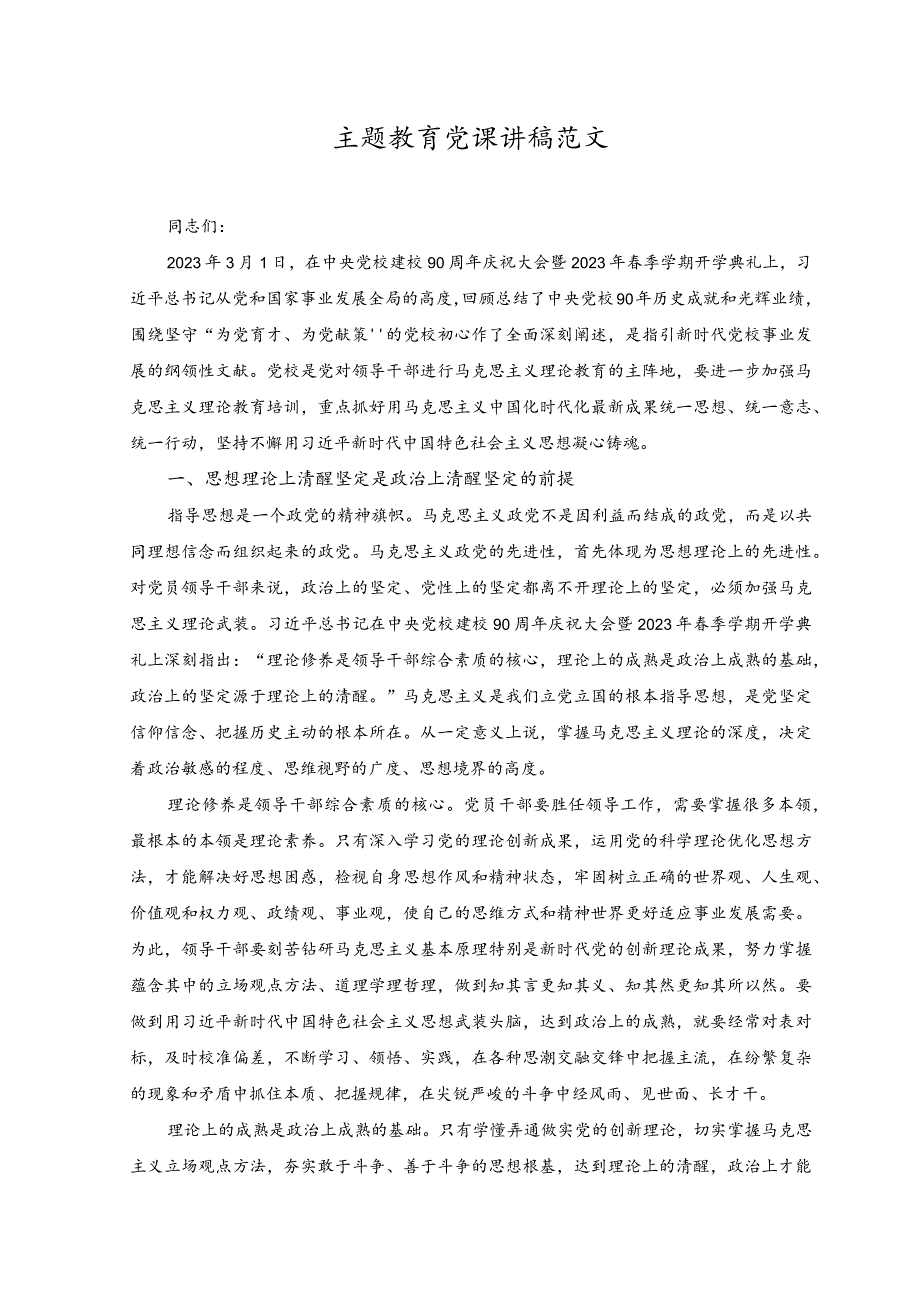 主题教育党课讲稿范文

同志们：

2023年3月1日，在中央党校建校90周年庆祝大会暨2023年春季学期开学典礼上，习近平总书记从党和国家事业发展全局的高度，回顾总结了中央党校90年历史成就和光辉业绩，围绕坚守“为党育才、为党献策''的党校初心作了全面深刻阐述，是指引新时代党校事业发展的纲领性文献。党校是党对领导干部进行马克思主义理论教育的主阵地，要进一步加强马克思主义理论教育培训，重点抓好用马克思主义中国化时代化最新成果统一思想、统一意志、统一行动，坚持不懈用习近平新时代中国特色社会主义思想凝心铸魂。

一、思想理论上清醒坚定是政治上清醒坚定的前提

指导思想是一个政党的精神旗帜。马克思主义政党不是因利益而结成的政党，而是以共同理想信念而组织起来的政党。马克思主义政党的先进性，首先体现为思想理论上的先进性。对党员领导干部来说，政治上的坚定、党性上的坚定都离不开理论上的坚定，必须加强马克思主义理论武装。习近平总书记在中央党校建校90周年庆祝大会暨2023年春季学期开学典礼上深刻指出：“理论修养是领导干部综合素质的核心，理论上的成熟是政治上成熟的基础，政治上的坚定源于理论上的清醒。”马克思主义是我们立党立国的根本指导思想，是党坚定信仰信念、把握历史主动的根本所在。从一定意义上说，掌握马克思主义理论的深度，决定着政治敏感的程度、思维视野的广度、思想境界的高度。

理论修养是领导干部综合素质的核心。党员干部要胜任领导工作，需要掌握很多本领，最根本的本领是理论素养。只有深入学习党的理论创新成果，运用党的科学理论优化思想方法，才能解决好思想困惑，检视自身思想作风和精神状态，牢固树立正确的世界观、人生观、价值观和权力观、政绩观、事业观，使自己的思维方式和精神世界更好适应事业发展需要。为此，领导干部要刻苦钻研马克思主义基本原理特别是新时代党的创新理论成果，努力掌握蕴含其中的立场观点方法、道理学理哲理，做到知其言更知其义、知其然更知其所以然。要做到用习近平新时代中国特色社会主义思想武装头脑，达到政治上的成熟，就要经常对表对标，及时校准偏差，不断学习、领悟、实践，在各种思潮交融交锋中把握主流，在纷繁复杂的现象和矛盾中抓住本质、把握规律，在尖锐严峻的斗争中经风雨、见世面、长才干。

理论上的成熟是政治上成熟的基础。只有学懂弄通做实党的创新理论，切实掌握马克思主义立场观点方法，夯实敢于斗争、善于斗争的思想根基，达到理论上的清醒，政治上才能